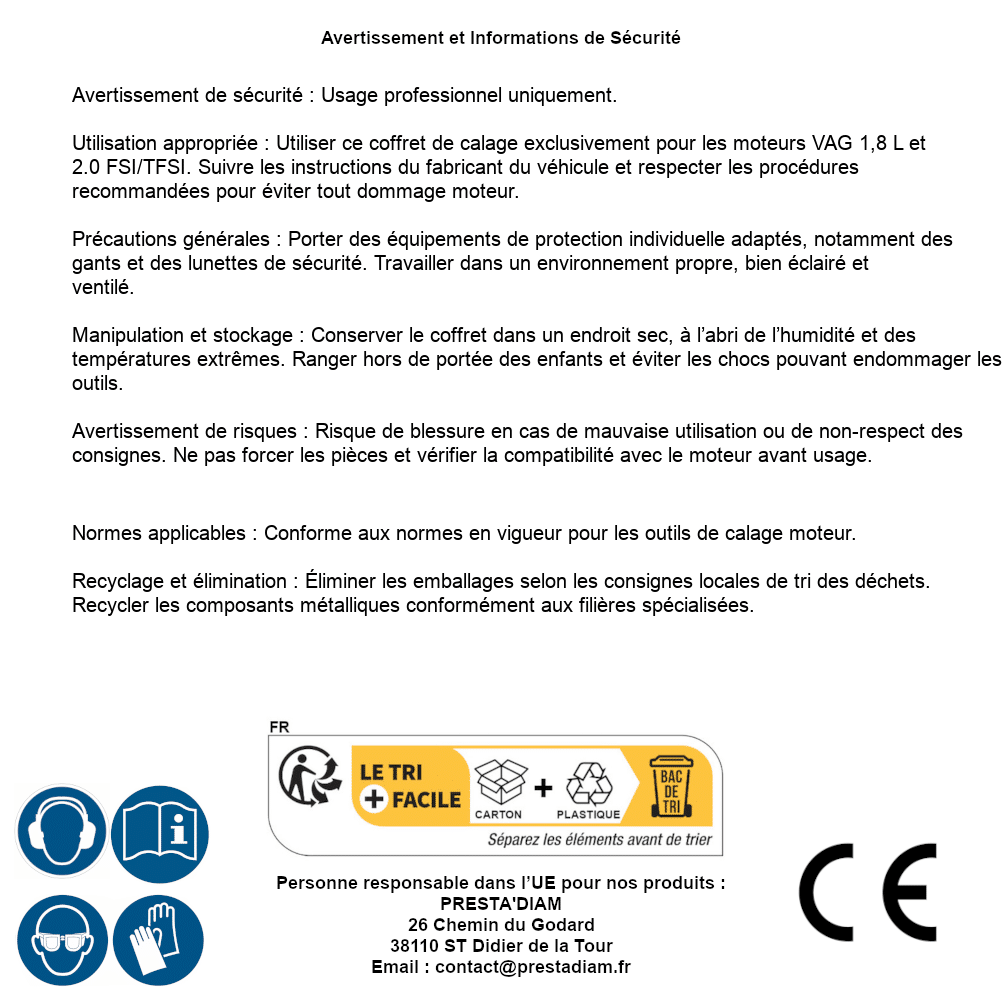 Avertissement et Informations de Sécurité

Avertissement de sécurité : Usage professionnel uniquement.

Utilisation appropriée : Utiliser ce coffret de calage exclusivement pour les moteurs VAG 1,8 L et 2.0 FSI/TFSI. Suivre les instructions du fabricant du véhicule et respecter les procédures recommandées pour éviter tout dommage moteur.

Précautions générales : Porter des équipements de protection individuelle adaptés, notamment des gants et des lunettes de sécurité. Travailler dans un environnement propre, bien éclairé et ventilé.

Manipulation et stockage : Conserver le coffret dans un endroit sec, à l'abri de l'humidité et des températures extrêmes. Ranger hors de portée des enfants et éviter les chocs pouvant endommager les outils.

Avertissement de risques : Risque de blessure en cas de mauvaise utilisation ou de non-respect des consignes. Ne pas forcer les pièces et vérifier la compatibilité avec le moteur avant usage.

Normes applicables : Conforme aux normes en vigueur pour les outils de calage moteur.

Recyclage et élimination : Éliminer les emballages selon les consignes locales de tri des déchets. Recycler les composants métalliques conformément aux filières spécialisées.

FR

LE TRI + FACILE

CARTON + PLASTIQUE

BAC DE TRI

Séparez les éléments avant de trier

Personne responsable dans l'UE pour nos produits :
PRESTA'DIAM
26 Chemin du Godard
38110 ST Didier de la Tour
Email : contact@prestadiam.fr

CE